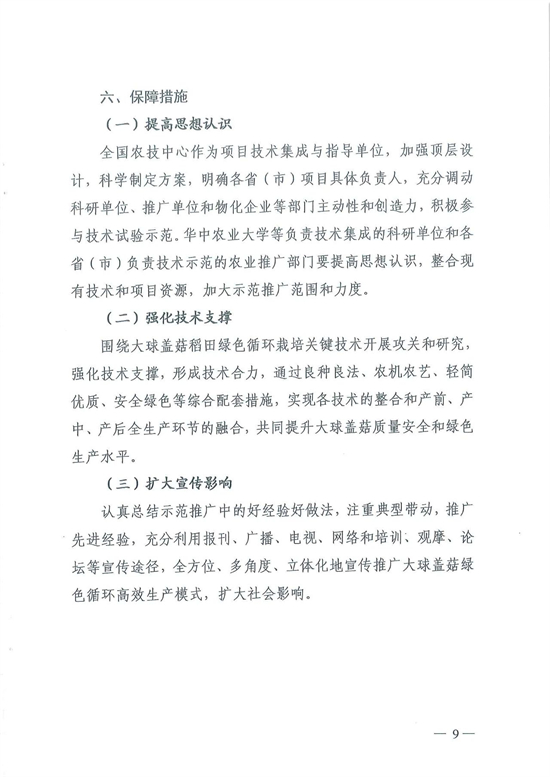 六、保障措施

（一）提高思想认识

全国农技中心作为项目技术集成与指导单位，加强顶层设计，科学制定方案，明确各省（市）项目具体负责人，充分调动科研单位、推广单位和物化企业等部门主动性和创造力，积极参与技术试验示范。华中农业大学等负责技术集成的科研单位和各省（市）负责技术示范的农业推广部门要提高思想认识，整合现有技术和项目资源，加大示范推广范围和力度。

（二）强化技术支撑

围绕大球盖菇稻田绿色循环栽培关键技术开展攻关和研究，强化技术支撑，形成技术合力，通过良种良法、农机农艺、轻简优质、安全绿色等综合配套措施，实现各技术的整合和产前、产中、产后全生产环节的融合，共同提升大球盖菇质量安全和绿色生产水平。

（三）扩大宣传影响

认真总结示范推广中的好经验好做法，注重典型带动，推广先进经验，充分利用报刊、广播、电视、网络和培训、观摩、论坛等宣传途径，全方位、多角度、立体化地宣传推广大球盖菇绿色循环高效生产模式，扩大社会影响。

— 9 —